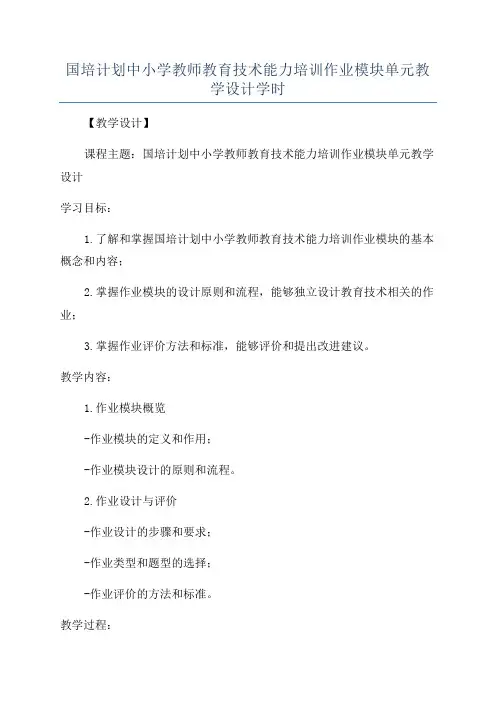 国培计划中小学教师教育技术能力培训作业模块单元教学设计学时

【教学设计】

课程主题：国培计划中小学教师教育技术能力培训作业模块单元教学设计

学习目标：

1.了解和掌握国培计划中小学教师教育技术能力培训作业模块的基本概念和内容；

2.掌握作业模块的设计原则和流程，能够独立设计教育技术相关的作业；

3.掌握作业评价方法和标准，能够评价和提出改进建议。

教学内容：

1.作业模块概览

-作业模块的定义和作用；

-作业模块设计的原则和流程。

2.作业设计与评价

-作业设计的步骤和要求；

-作业类型和题型的选择；

-作业评价的方法和标准。

教学过程：